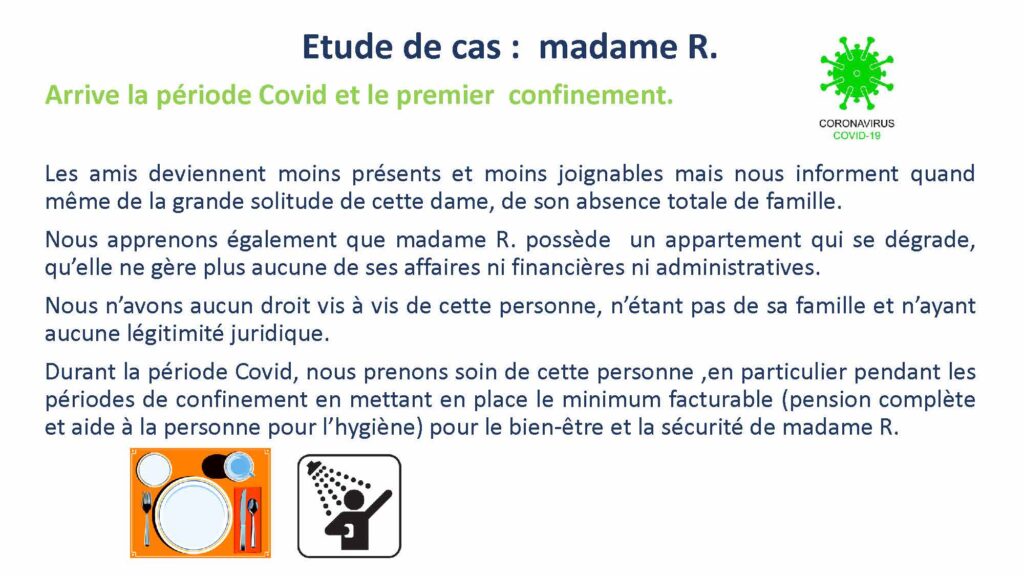 Etude de cas : madame R.

Arrive la période Covid et le premier confinement.

CORONAVIRUS
COVID-19

Les amis deviennent moins présents et moins joignables mais nous informent quand même de la grande solitude de cette dame, de son absence totale de famille.

Nous apprenons également que madame R. possède un appartement qui se dégrade, qu'elle ne gère plus aucune de ses affaires ni financières ni administratives.

Nous n'avons aucun droit vis à vis de cette personne, n'étant pas de sa famille et n'ayant aucune légitimité juridique.

Durant la période Covid, nous prenons soin de cette personne ,en particulier pendant les périodes de confinement en mettant en place le minimum facturable (pension complète et aide à la personne pour l'hygiène) pour le bien-être et la sécurité de madame R.